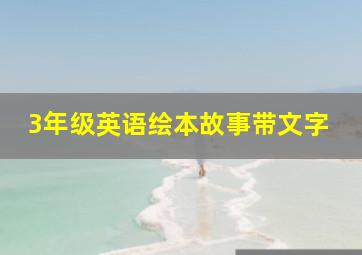 3年级英语绘本故事带文字